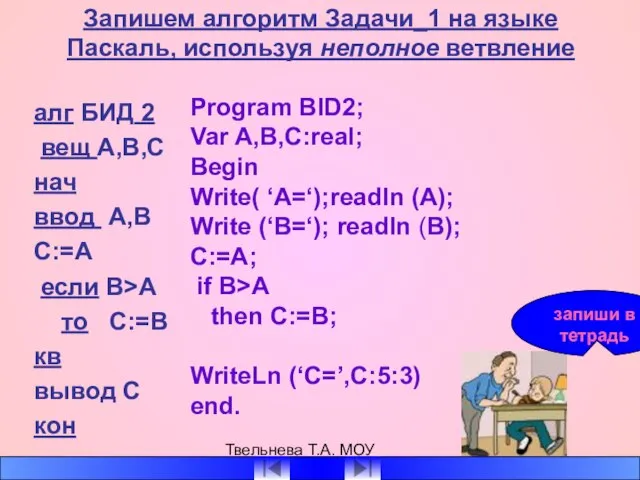 Запишем алгоритм Задачи_1 на языке Паскаль, используя неполное ветвление

алг БИД 2
вещ А,В,С
нач
ввод А,В
С:=А
если В>А
то С:=В
кв
вывод С
кон

Program BID2;
Var A,B,C:real;
Begin
Write( ‘A=‘);readln (A);
Write (‘B=‘); readln (B);
C:=A;
if B>A
then C:=B;

WriteLn (‘C=’,C:5:3)
end.

запиши в тетрадь

Твельнева Т.А. МОУ